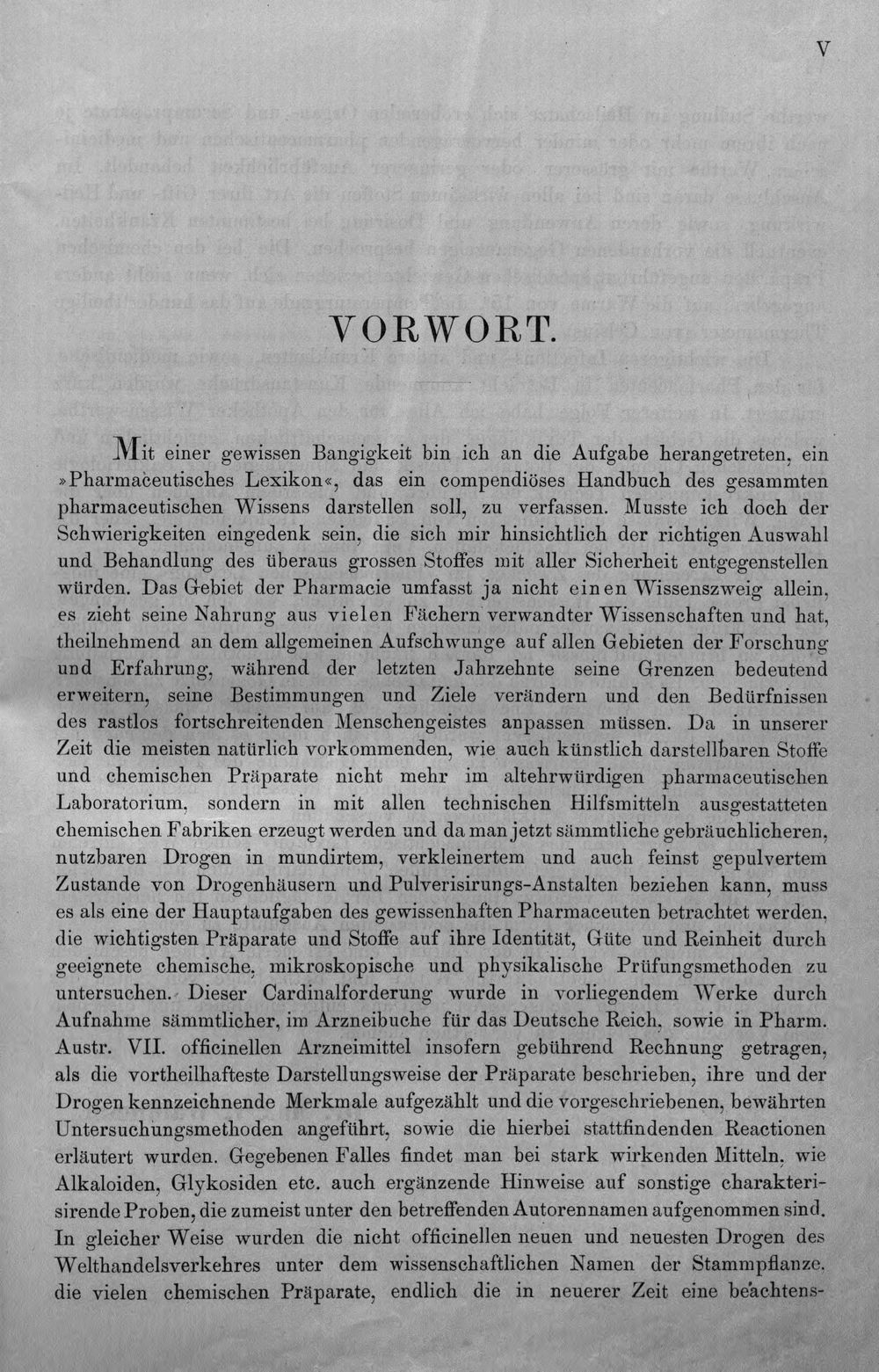 V

VORWORT.

Mit einer gewissen Bangigkeit bin ich an die Aufgabe herangetreten, ein »Pharmaceutisches Lexikon«, das ein compendiöses Handbuch des gesammten pharmaceutischen Wissens darstellen soll, zu verfassen. Musste ich doch der Schwierigkeiten eingedenk sein, die sich mir hinsichtlich der richtigen Auswahl und Behandlung des überaus grossen Stoffes mit aller Sicherheit entgegenstellen würden. Das Gebiet der Pharmacie umfasst ja nicht einen Wissenszweig allein, es zieht seine Nahrung aus vielen Fächern verwandter Wissenschaften und hat, theilnehmend an dem allgemeinen Aufschwunge auf allen Gebieten der Forschung und Erfahrung, während der letzten Jahrzehnte seine Grenzen bedeutend erweitern, seine Bestimmungen und Ziele verändern und den Bedürfnissen des rastlos fortschreitenden Menschengeistes anpassen müssen. Da in unserer Zeit die meisten natürlich vorkommenden, wie auch künstlich darstellbaren Stoffe und chemischen Präparate nicht mehr im altehrwürdigen pharmaceutischen Laboratorium, sondern in mit allen technischen Hilfsmitteln ausgestatteten chemischen Fabriken erzeugt werden und da man jetzt sämmtliche gebräuchlicheren, nutzbaren Drogen in mundirtem, verkleinertem und auch feinst gepulvertem Zustande von Drogenhäusern und Pulverisirungs-Anstalten beziehen kann, muss es als eine der Hauptaufgaben des gewissenhaften Pharmaceuten betrachtet werden, die wichtigsten Präparate und Stoffe auf ihre Identität, Güte und Reinheit durch geeignete chemische, mikroskopische und physikalische Prüfungsmethoden zu untersuchen. Dieser Cardinalforderung wurde in vorliegendem Werke durch Aufnahme sämmtlicher, im Arzneibuche für das Deutsche Reich, sowie in Pharm. Austr. VII. officinellen Arzneimittel insofern gebührend Rechnung getragen, als die vortheilhafteste Darstellungsweise der Präparate beschrieben, ihre und der Drogen kennzeichnende Merkmale aufgezählt und die vorgeschriebenen, bewährten Untersuchungsmethoden angeführt, sowie die hierbei stattfindenden Reactionen erläutert wurden. Gegebenen Falles findet man bei stark wirkenden Mitteln, wie Alkaloiden, Glykosiden etc. auch ergänzende Hinweise auf sonstige charakterisirende Proben, die zumeist unter den betreffenden Autorennamen aufgenommen sind. In gleicher Weise wurden die nicht officinellen neuen und neuesten Drogen des Welthandelsverkehres unter dem wissenschaftlichen Namen der Stammpflanze. die vielen chemischen Präparate, endlich die in neuerer Zeit eine beachtens-